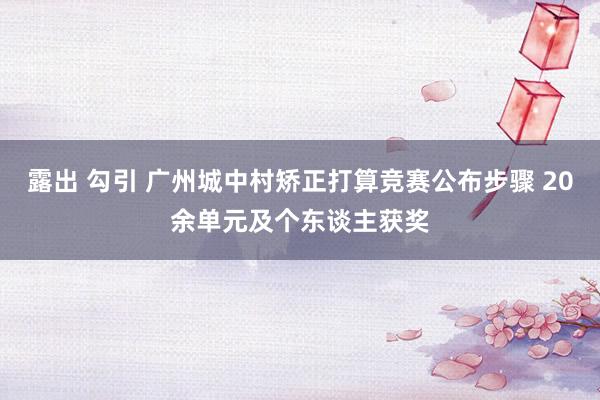 露出 勾引 广州城中村矫正打算竞赛公布步骤 20余单元及个东谈主获奖